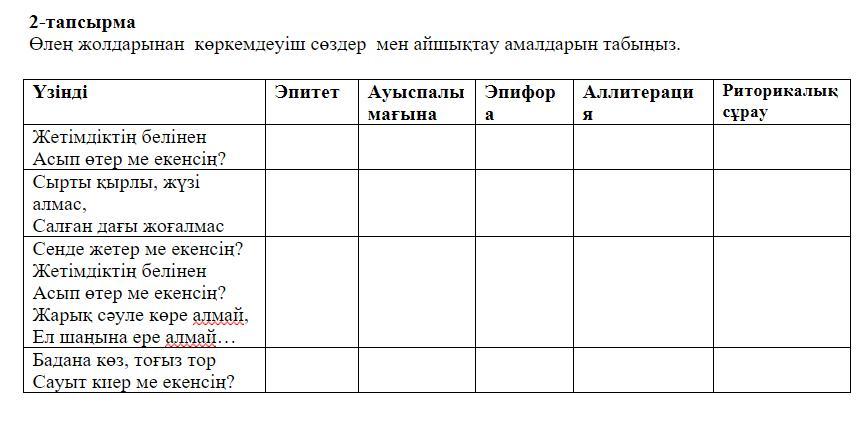 2-тапсырма
Өлең жолдарынан көркемдеуіш сөздер мен айшықтау амалдарын табыңыз.

| Үзінді | Эпитет | Ауыспалы мағына | Эпифора | Аллитерация | Риторикалық сұрау |
|---|---|---|---|---|---|
| Жетімдіктің белінен Асып өтер ме екенсің? | | | | | |
| Сырты қырлы, жүзі алмас, Салған дағы жоғалмас | | | | | |
| Сенде жетер ме екенсің? Жетімдіктің белінен Асып өтер ме екенсің? Жарық сәуле көре алмай, Ел шаңына ере алмай… | | | | | |
| Бадана көз, тоғыз тор Сауыт киер ме екенсің? | | | | | |